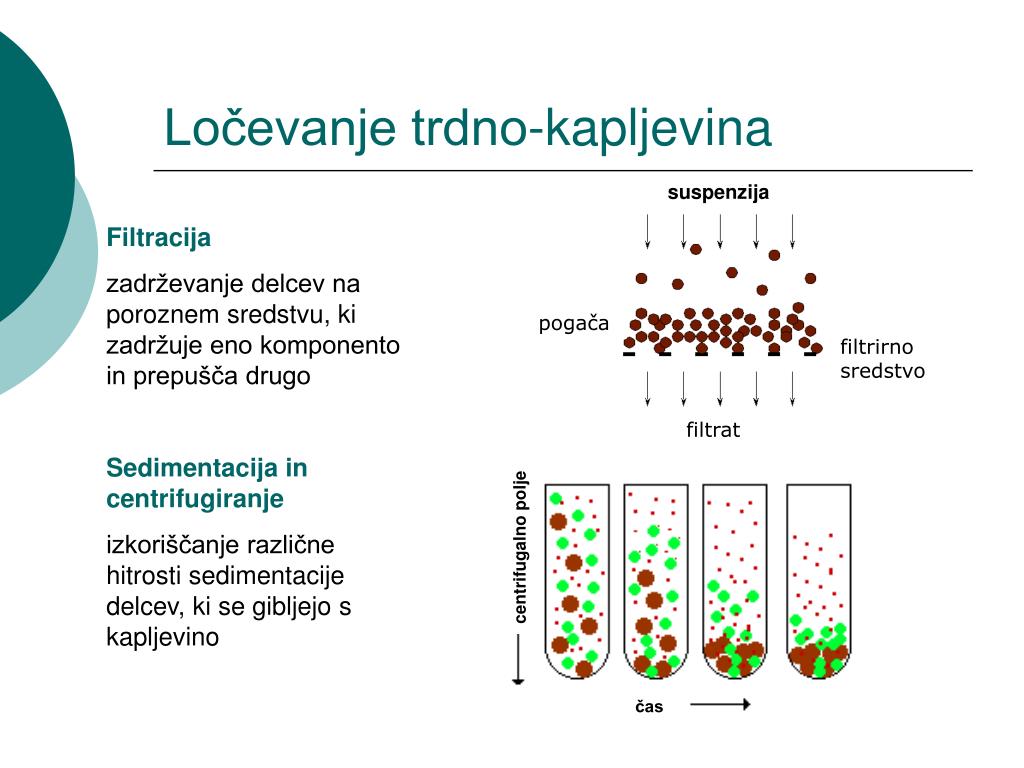 Ločevanje trdno-kapljevina

Filtracija

zadrževanje delcev na poroznem sredstvu, ki zadržuje eno komponento in prepušča drugo

Sedimentacija in centrifugiranje

izkoriščanje različne hitrosti sedimentacije delcev, ki se gibljejo s kapljevino

suspenzija

pogača

filtrirno sredstvo

filtrat

centrifugalno polje

čas